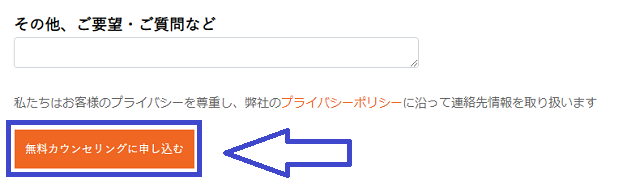 その他、ご要望・ご質問など

私たちはお客様のプライバシーを尊重し、弊社のプライバシーポリシーに沿って連絡先情報を取り扱います

無料カウンセリングに申し込む